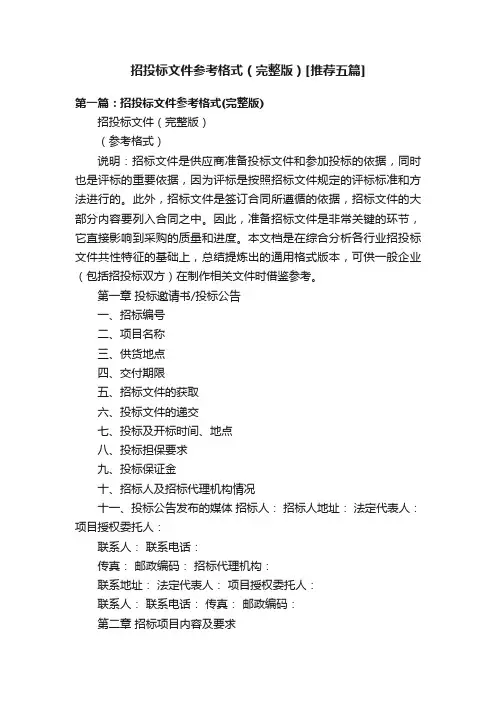 招投标文件参考格式（完整版）[推荐五篇]

第一篇：招投标文件参考格式(完整版)

招投标文件（完整版）

（参考格式）

说明：招标文件是供应商准备投标文件和参加投标的依据，同时也是评标的重要依据，因为评标是按照招标文件规定的评标标准和方法进行的。此外，招标文件是签订合同所遵循的依据，招标文件的大部分内容要列入合同之中。因此，准备招标文件是非常关键的环节，它直接影响到采购的质量和进度。本文档是在综合分析各行业招投标文件共性特征的基础上，总结提炼出的通用格式版本，可供一般企业（包括招投标双方）在制作相关文件时借鉴参考。

第一章 投标邀请书/投标公告

一、招标编号

二、项目名称

三、供货地点

四、交付期限

五、招标文件的获取

六、投标文件的递交

七、投标及开标时间、地点

八、投标担保要求

九、投标保证金

十、招标人及招标代理机构情况

十一、投标公告发布的媒体 招标人： 招标人地址： 法定代表人： 项目授权委托人：

联系人： 联系电话：

传真： 邮政编码： 招标代理机构：

联系地址： 法定代表人： 项目授权委托人：

联系人： 联系电话： 传真： 邮政编码：

第二章 招标项目内容及要求